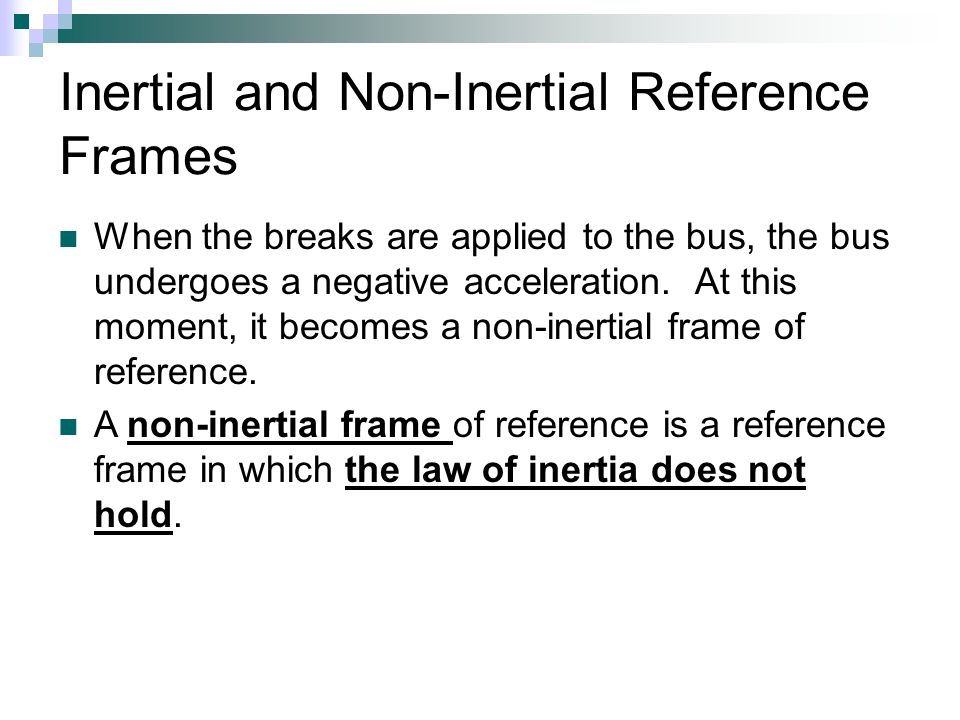 Inertial and Non-Inertial Reference Frames

When the breaks are applied to the bus, the bus undergoes a negative acceleration. At this moment, it becomes a non-inertial frame of reference.

A non-inertial frame of reference is a reference frame in which the law of inertia does not hold.